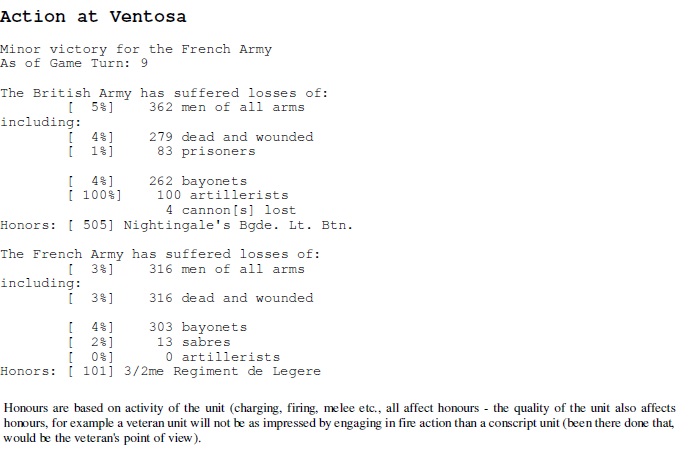 Action at Ventosa

Minor victory for the French Army
As of Game Turn: 9

The British Army has suffered losses of:
[ 5%] 362 men of all arms
including:
[ 4%] 279 dead and wounded
[ 1%] 83 prisoners

[ 4%] 262 bayonets
[ 100%] 100 artillerists
4 cannon[s] lost
Honors: [ 505] Nightingale's Bgde. Lt. Btn.

The French Army has suffered losses of:
[ 3%] 316 men of all arms
including:
[ 3%] 316 dead and wounded

[ 4%] 303 bayonets
[ 2%] 13 sabres
[ 0%] 0 artillerists
Honors: [ 101] 3/2me Regiment de Legere

Honours are based on activity of the unit (charging, firing, melee etc., all affect honours - the quality of the unit also affects honours, for example a veteran unit will not be as impressed by engaging in fire action than a conscript unit (been there done that, would be the veteran's point of view).